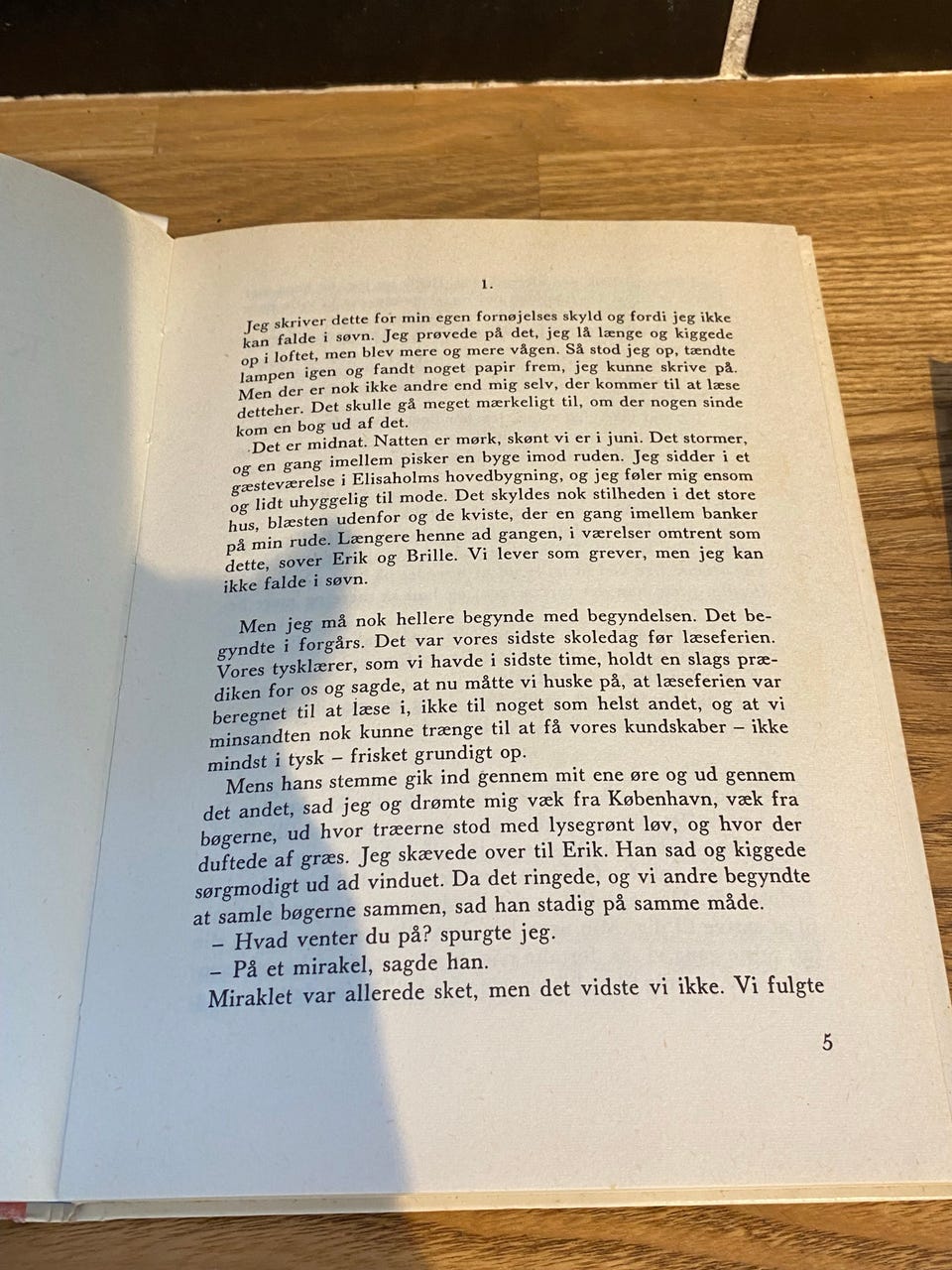 1.

Jeg skriver dette for min egen fornøjelses skyld og fordi jeg ikke kan falde i søvn. Jeg prøvede på det, jeg lå længe og kiggede op i loftet, men blev mere og mere vågen. Så stod jeg op, tændte lampen igen og fandt noget papir frem, jeg kunne skrive på. Men der er nok ikke andre end mig selv, der kommer til at læse detteher. Det skulle gå meget mærkeligt til, om der nogen sinde kom en bog ud af det.

Det er midnat. Natten er mørk, skønt vi er i juni. Det stormer, og en gang imellem pisker en byge imod ruden. Jeg sidder i et gæsteværelse i Elisaholms hovedbygning, og jeg føler mig ensom og lidt uhyggelig til mode. Det skyldes nok stilheden i det store hus, blæsten udenfor og de kviste, der en gang imellem banker på min rude. Længere henne ad gangen, i værelser omtrent som dette, sover Erik og Brille. Vi lever som grever, men jeg kan ikke falde i søvn.

Men jeg må nok hellere begynde med begyndelsen. Det begyndte i forgårs. Det var vores sidste skoledag før læseferien. Vores tysklærer, som vi havde i sidste time, holdt en slags prædiken for os og sagde, at nu måtte vi huske på, at læseferien var beregnet til at læse i, ikke til noget som helst andet, og at vi minsandten nok kunne trænge til at få vores kundskaber – ikke mindst i tysk – frisket grundigt op.

Mens hans stemme gik ind gennem mit ene øre og ud gennem det andet, sad jeg og drømte mig væk fra København, væk fra bøgerne, ud hvor træerne stod med lysegrønt løv, og hvor der duftede af græs. Jeg skævede over til Erik. Han sad og kiggede sørgmodigt ud ad vinduet. Da det ringede, og vi andre begyndte at samle bøgerne sammen, sad han stadig på samme måde.

– Hvad venter du på? spurgte jeg.

– På et mirakel, sagde han.

Miraklet var allerede sket, men det vidste vi ikke. Vi fulgte

5